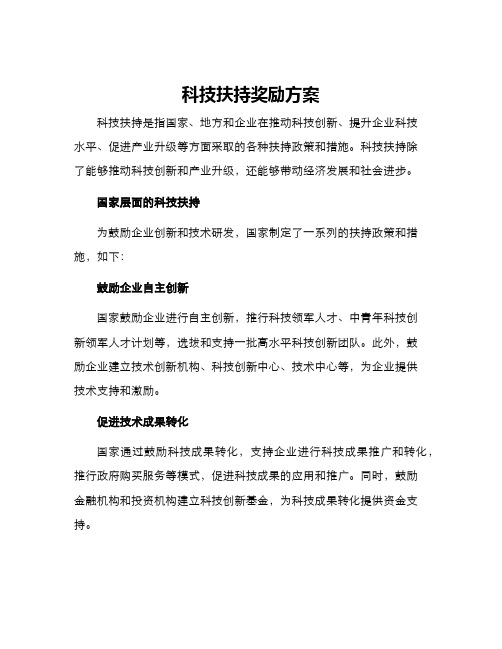 科技扶持奖励方案

科技扶持是指国家、地方和企业在推动科技创新、提升企业科技水平、促进产业升级等方面采取的各种扶持政策和措施。科技扶持除了能够推动科技创新和产业升级，还能够带动经济发展和社会进步。

国家层面的科技扶持

为鼓励企业创新和技术研发，国家制定了一系列的扶持政策和措施，如下：

鼓励企业自主创新

国家鼓励企业进行自主创新，推行科技领军人才、中青年科技创新领军人才计划等，选拔和支持一批高水平科技创新团队。此外，鼓励企业建立技术创新机构、科技创新中心、技术中心等，为企业提供技术支持和激励。

促进技术成果转化

国家通过鼓励科技成果转化，支持企业进行科技成果推广和转化，推行政府购买服务等模式，促进科技成果的应用和推广。同时，鼓励金融机构和投资机构建立科技创新基金，为科技成果转化提供资金支持。